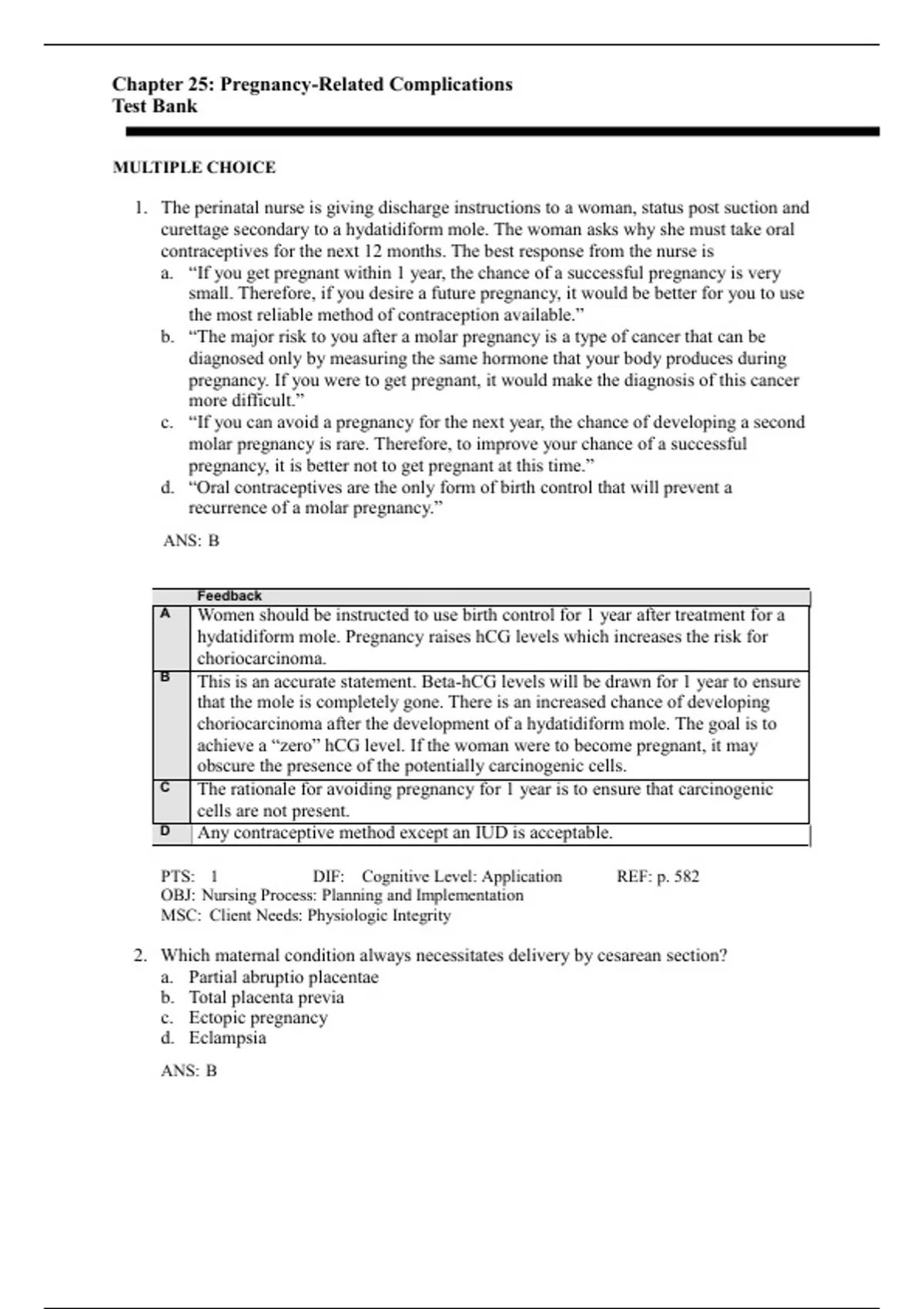 Chapter 25: Pregnancy-Related Complications
Test Bank

MULTIPLE CHOICE

1. The perinatal nurse is giving discharge instructions to a woman, status post suction and curettage secondary to a hydatidiform mole. The woman asks why she must take oral contraceptives for the next 12 months. The best response from the nurse is
a. “If you get pregnant within 1 year, the chance of a successful pregnancy is very small. Therefore, if you desire a future pregnancy, it would be better for you to use the most reliable method of contraception available.”
b. “The major risk to you after a molar pregnancy is a type of cancer that can be diagnosed only by measuring the same hormone that your body produces during pregnancy. If you were to get pregnant, it would make the diagnosis of this cancer more difficult.”
c. “If you can avoid a pregnancy for the next year, the chance of developing a second molar pregnancy is rare. Therefore, to improve your chance of a successful pregnancy, it is better not to get pregnant at this time.”
d. “Oral contraceptives are the only form of birth control that will prevent a recurrence of a molar pregnancy.”

ANS: B

| | Feedback |
|---|---|
| A | Women should be instructed to use birth control for 1 year after treatment for a hydatidiform mole. Pregnancy raises hCG levels which increases the risk for choriocarcinoma. |
| B | This is an accurate statement. Beta-hCG levels will be drawn for 1 year to ensure that the mole is completely gone. There is an increased chance of developing choriocarcinoma after the development of a hydatidiform mole. The goal is to achieve a “zero” hCG level. If the woman were to become pregnant, it may obscure the presence of the potentially carcinogenic cells. |
| C | The rationale for avoiding pregnancy for 1 year is to ensure that carcinogenic cells are not present. |
| D | Any contraceptive method except an IUD is acceptable. |

PTS: 1 DIF: Cognitive Level: Application REF: p. 582
OBJ: Nursing Process: Planning and Implementation
MSC: Client Needs: Physiologic Integrity

2. Which maternal condition always necessitates delivery by cesarean section?
a. Partial abruptio placentae
b. Total placenta previa
c. Ectopic pregnancy
d. Eclampsia

ANS: B